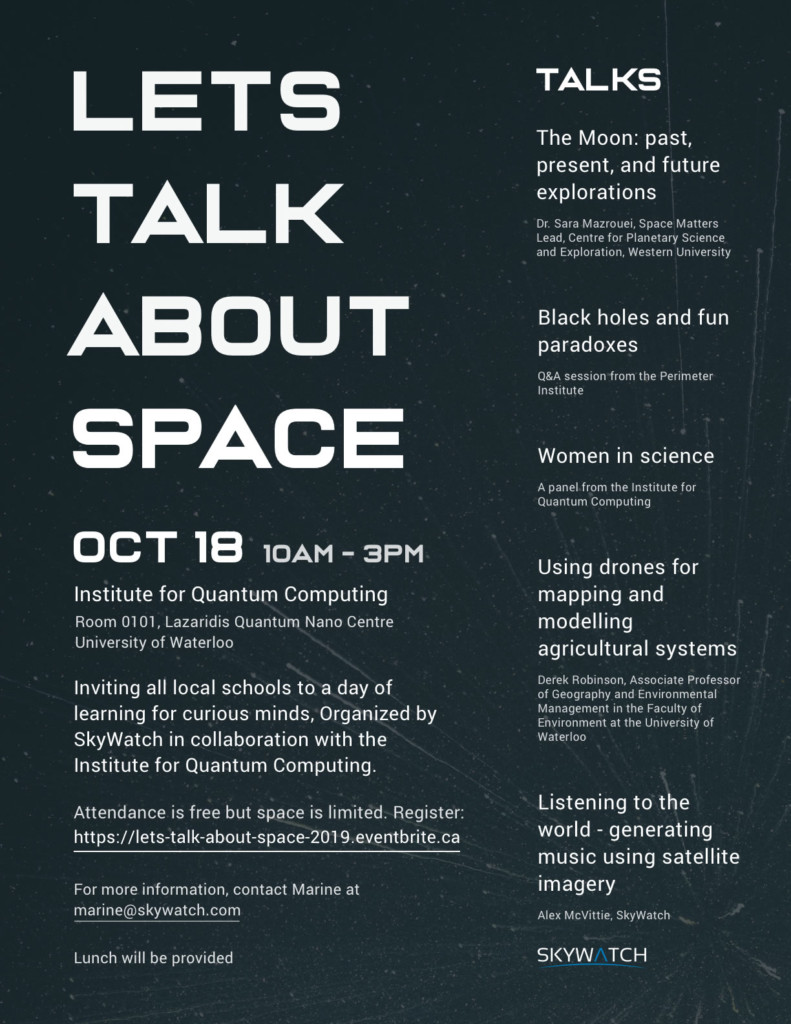 LETS TALK ABOUT SPACE

OCT 18 10AM - 3PM

Institute for Quantum Computing
Room 0101, Lazaridis Quantum Nano Centre
University of Waterloo

Inviting all local schools to a day of learning for curious minds, Organized by SkyWatch in collaboration with the Institute for Quantum Computing.

Attendance is free but space is limited. Register:
https://lets-talk-about-space-2019.eventbrite.ca

For more information, contact Marine at
marine@skywatch.com

Lunch will be provided

TALKS

The Moon: past, present, and future explorations

Dr. Sara Mazrouei, Space Matters Lead, Centre for Planetary Science and Exploration, Western University

Black holes and fun paradoxes

Q&A session from the Perimeter Institute

Women in science

A panel from the Institute for Quantum Computing

Using drones for mapping and modelling agricultural systems

Derek Robinson, Associate Professor of Geography and Environmental Management in the Faculty of Environment at the University of Waterloo

Listening to the world - generating music using satellite imagery

Alex McVittie, SkyWatch

SKYWATCH